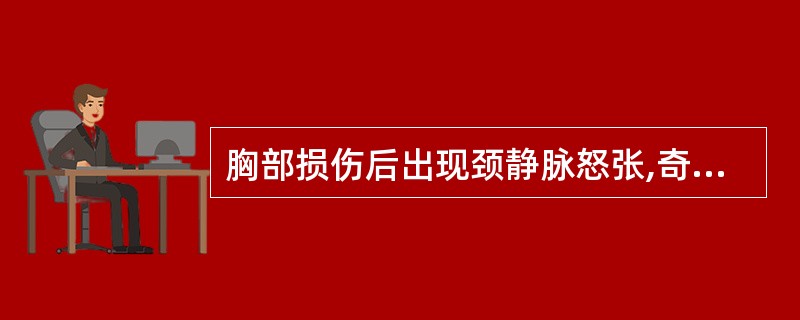 胸部损伤后出现颈静脉怒张,奇...